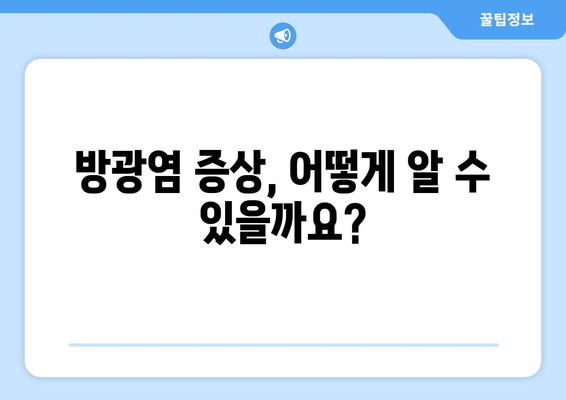 꿀팁정보

방광염 증상, 어떻게 알 수 있을까요?